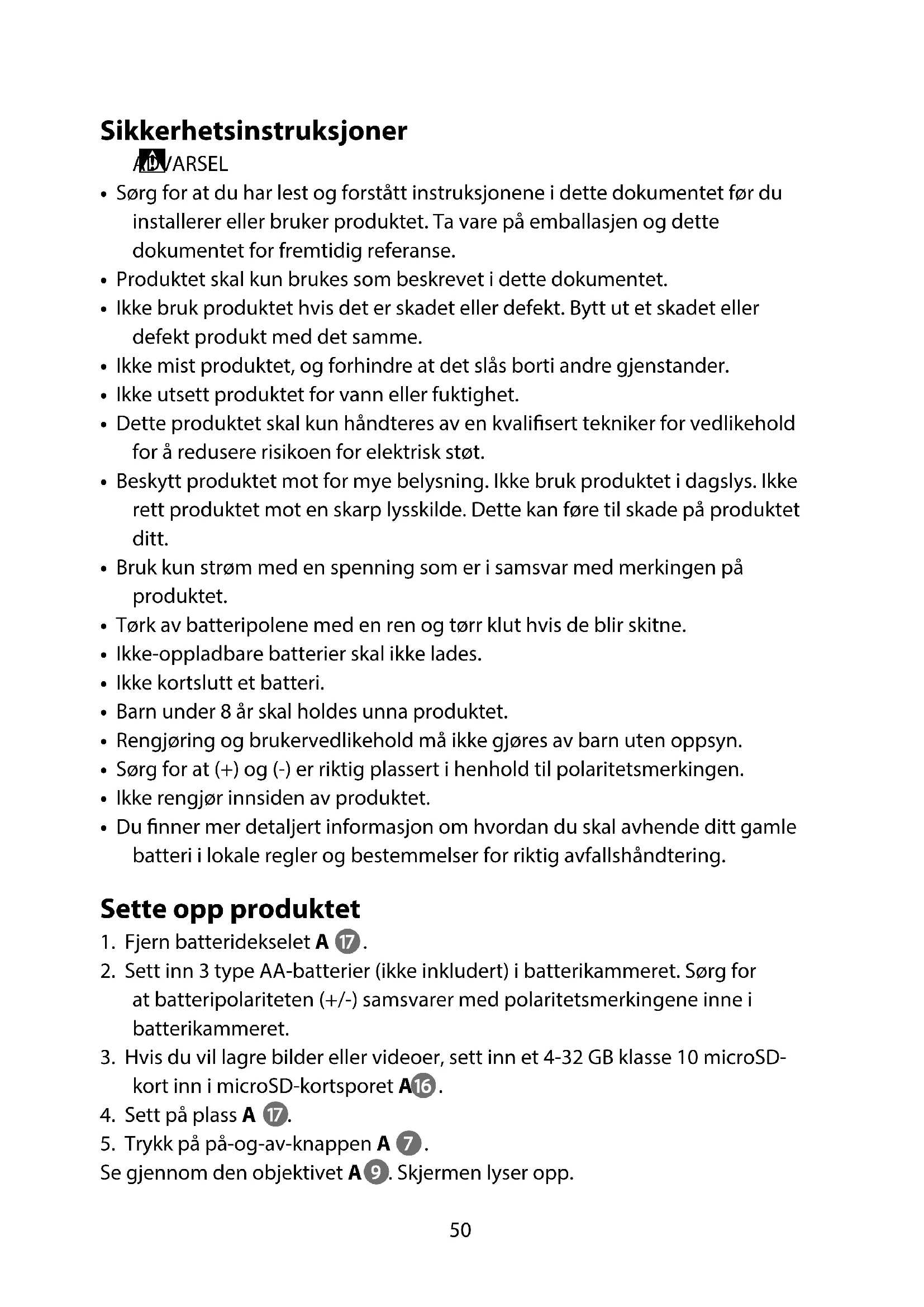 Sikkerhetsinstruksjoner

ADVARSEL

• Sørg for at du har lest og forstått instruksjonene i dette dokumentet før du installerer eller bruker produktet. Ta vare på emballasjen og dette dokumentet for fremtidig referanse.
• Produktet skal kun brukes som beskrevet i dette dokumentet.
• Ikke bruk produktet hvis det er skadet eller defekt. Bytt ut et skadet eller defekt produkt med det samme.
• Ikke mist produktet, og forhindre at det slås borti andre gjenstander.
• Ikke utsett produktet for vann eller fuktighet.
• Dette produktet skal kun håndteres av en kvalifisert tekniker for vedlikehold for å redusere risikoen for elektrisk støt.
• Beskytt produktet mot for mye belysning. Ikke bruk produktet i dagslys. Ikke rett produktet mot en skarp lysskilde. Dette kan føre til skade på produktet ditt.
• Bruk kun strøm med en spenning som er i samsvar med merkingen på produktet.
• Tørk av batteripolene med en ren og tørr klut hvis de blir skitne.
• Ikke-oppladbare batterier skal ikke lades.
• Ikke kortslutt et batteri.
• Barn under 8 år skal holdes unna produktet.
• Rengjøring og brukervedlikehold må ikke gjøres av barn uten oppsyn.
• Sørg for at (+) og (-) er riktig plassert i henhold til polaritetsmerkingen.
• Ikke rengjør innsiden av produktet.
• Du finner mer detaljert informasjon om hvordan du skal avhende ditt gamle batteri i lokale regler og bestemmelser for riktig avfallshåndtering.

Sette opp produktet

1. Fjern batteridekselet A 17.
2. Sett inn 3 type AA-batterier (ikke inkludert) i batterikammeret. Sørg for at batteripolariteten (+/-) samsvarer med polaritetsmerkingene inne i batterikammeret.
3. Hvis du vil lagre bilder eller videoer, sett inn et 4-32 GB klasse 10 microSD-kort inn i microSD-kortsporet A16.
4. Sett på plass A 17.
5. Trykk på på-og-av-knappen A 7.
Se gjennom den objektivet A9. Skjermen lyser opp.

50